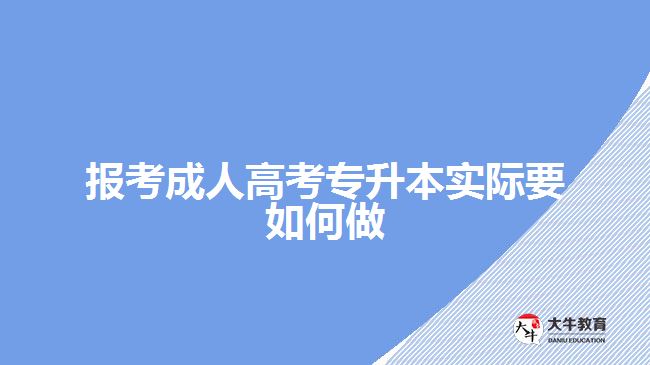 报考成人高考专升本实际要如何做

大牛
大牛教育
DANIU EDUCATION